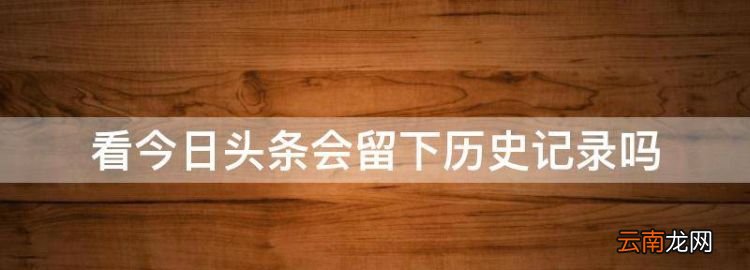 看今日头条会留下历史记录吗

云南龙网